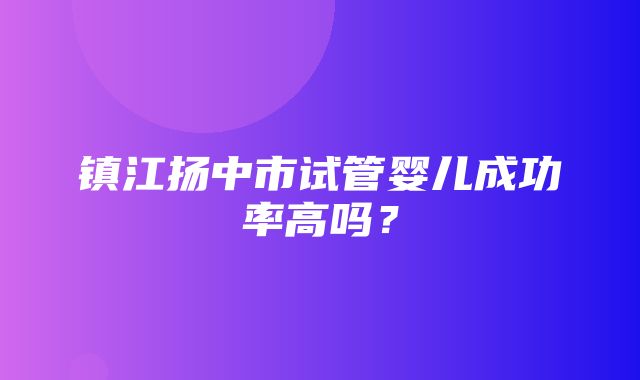 镇江扬中市试管婴儿成功率高吗？